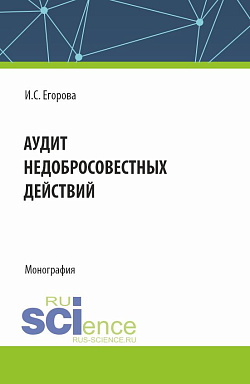 И.С. Егорова

АУДИТ НЕДОБРОСОВЕСТНЫХ ДЕЙСТВИЙ

Монография

RU
SCIence
RUS-SCIENCE.RU